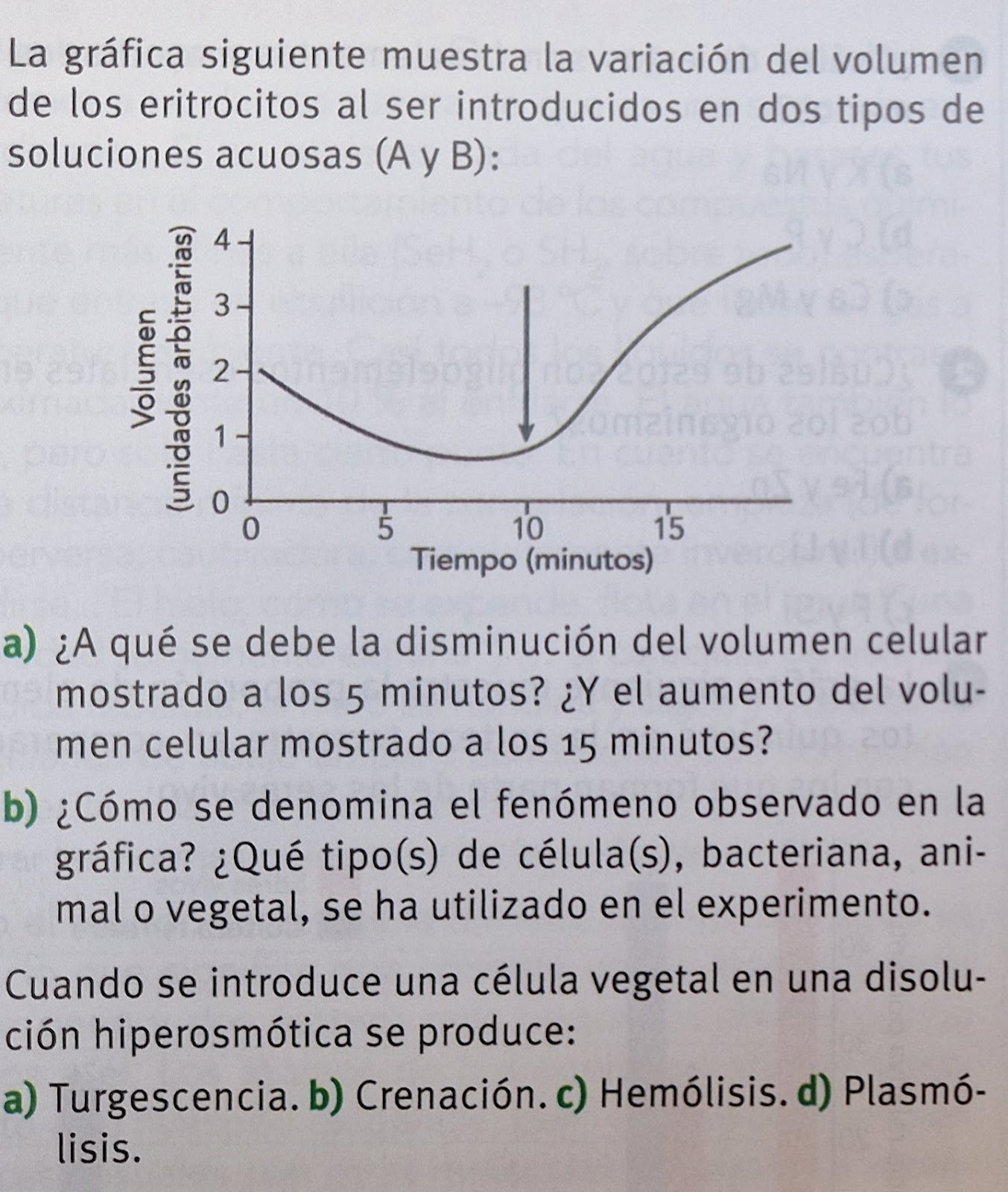 La gráfica siguiente muestra la variación del volumen de los eritrocitos al ser introducidos en dos tipos de soluciones acuosas (A y B):

Volumen (unidades arbitrarias)
4
3
2
1
0
0
5
10
15
Tiempo (minutos)

a) ¿A qué se debe la disminución del volumen celular mostrado a los 5 minutos? ¿Y el aumento del volumen celular mostrado a los 15 minutos?

b) ¿Cómo se denomina el fenómeno observado en la gráfica? ¿Qué tipo(s) de célula(s), bacteriana, animal o vegetal, se ha utilizado en el experimento.

Cuando se introduce una célula vegetal en una disolución hiperosmótica se produce:

a) Turgescencia. b) Crenación. c) Hemólisis. d) Plasmólisis.